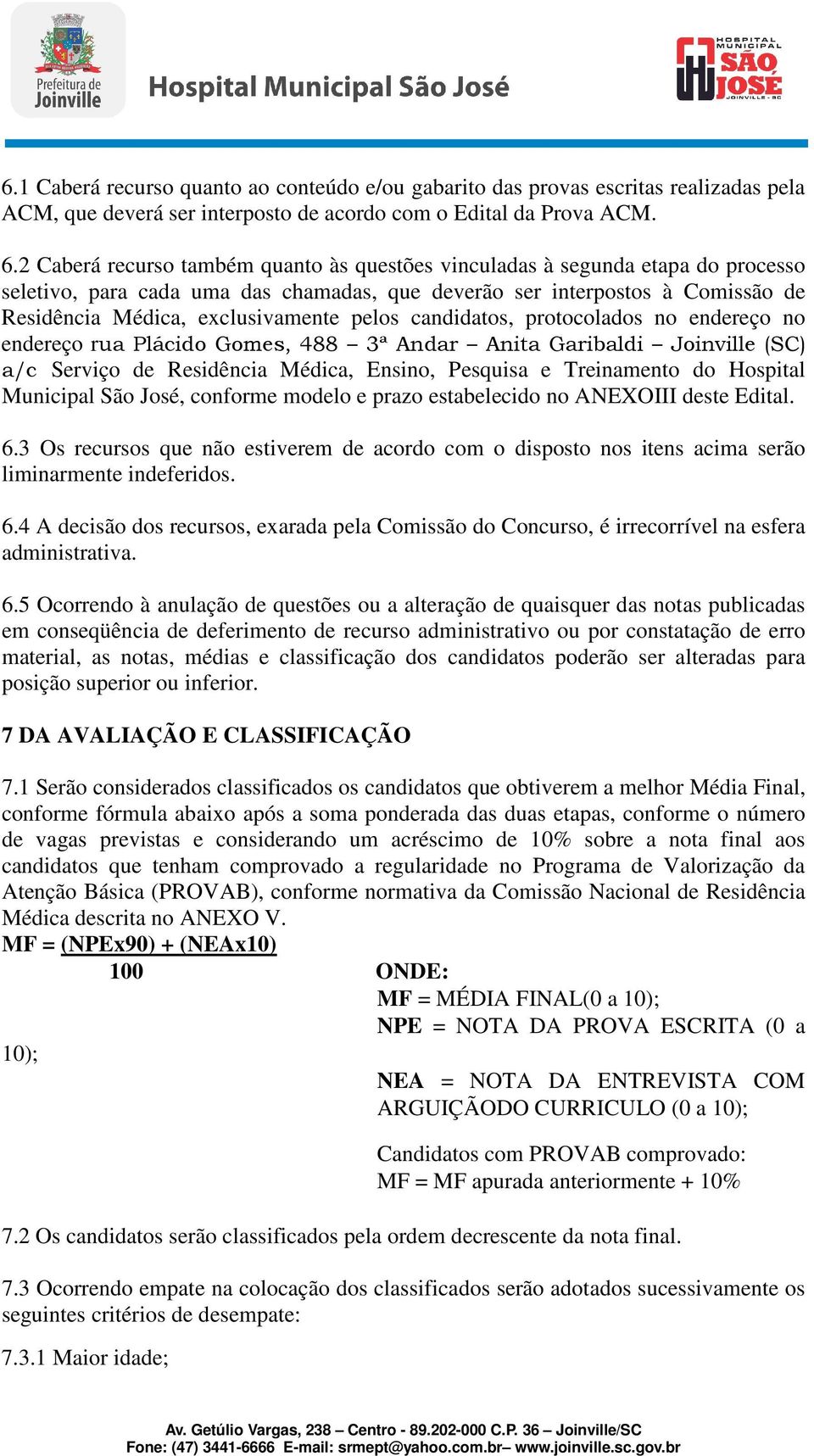 Prefeitura de Joinville

Hospital Municipal São José

HOSPITAL MUNICIPAL SÃO JOSÉ JOINVILLE - SC

6.1 Caberá recurso quanto ao conteúdo e/ou gabarito das provas escritas realizadas pela ACM, que deverá ser interposto de acordo com o Edital da Prova ACM.

6.2 Caberá recurso também quanto às questões vinculadas à segunda etapa do processo seletivo, para cada uma das chamadas, que deverão ser interpostos à Comissão de Residência Médica, exclusivamente pelos candidatos, protocolados no endereço no endereço rua Plácido Gomes, 488 – 3ª Andar – Anita Garibaldi – Joinville (SC) a/c Serviço de Residência Médica, Ensino, Pesquisa e Treinamento do Hospital Municipal São José, conforme modelo e prazo estabelecido no ANEXOIII deste Edital.

6.3 Os recursos que não estiverem de acordo com o disposto nos itens acima serão liminarmente indeferidos.

6.4 A decisão dos recursos, exarada pela Comissão do Concurso, é irrecorrível na esfera administrativa.

6.5 Ocorrendo à anulação de questões ou a alteração de quaisquer das notas publicadas em conseqüência de deferimento de recurso administrativo ou por constatação de erro material, as notas, médias e classificação dos candidatos poderão ser alteradas para posição superior ou inferior.

7 DA AVALIAÇÃO E CLASSIFICAÇÃO

7.1 Serão considerados classificados os candidatos que obtiverem a melhor Média Final, conforme fórmula abaixo após a soma ponderada das duas etapas, conforme o número de vagas previstas e considerando um acréscimo de 10% sobre a nota final aos candidatos que tenham comprovado a regularidade no Programa de Valorização da Atenção Básica (PROVAB), conforme normativa da Comissão Nacional de Residência Médica descrita no ANEXO V.

MF = (NPEx90) + (NEAx10)
100

ONDE:
MF = MÉDIA FINAL(0 a 10);
NPE = NOTA DA PROVA ESCRITA (0 a 10);

NEA = NOTA DA ENTREVISTA COM ARGUIÇÃODO CURRICULO (0 a 10);

Candidatos com PROVAB comprovado:
MF = MF apurada anteriormente + 10%

7.2 Os candidatos serão classificados pela ordem decrescente da nota final.

7.3 Ocorrendo empate na colocação dos classificados serão adotados sucessivamente os seguintes critérios de desempate:

7.3.1 Maior idade;

Av. Getúlio Vargas, 238 – Centro - 89.202-000 C.P. 36 – Joinville/SC
Fone: (47) 3441-6666 E-mail: srmept@yahoo.com.br– www.joinville.sc.gov.br